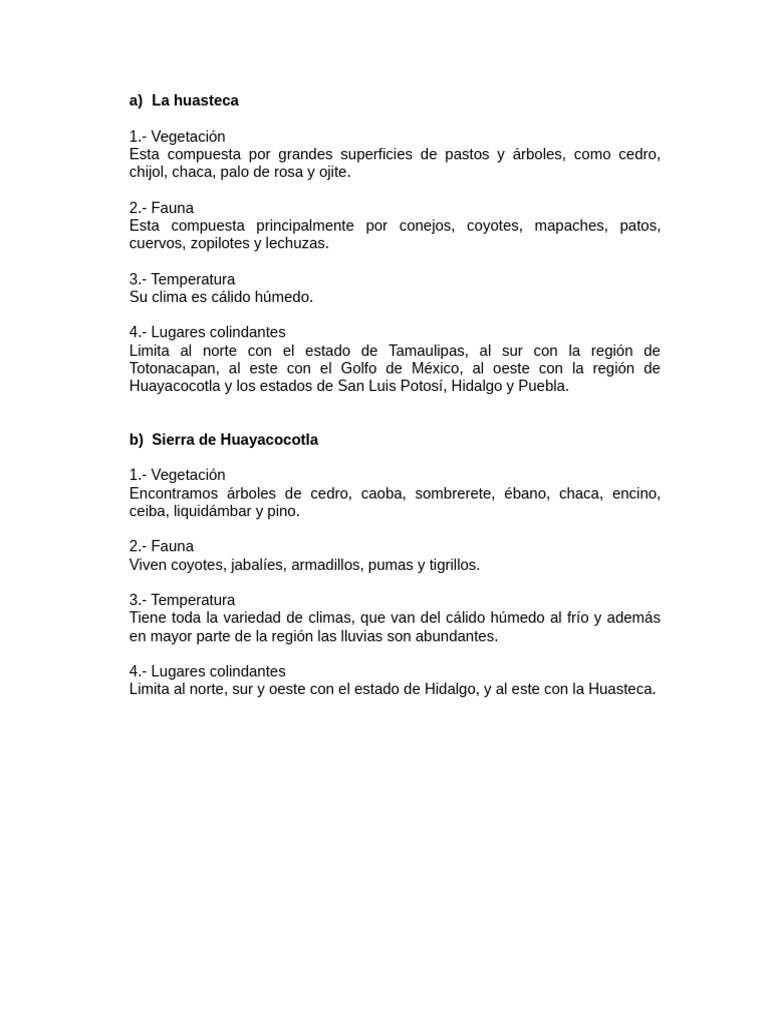 a) La huasteca

1.- Vegetación
Esta compuesta por grandes superficies de pastos y árboles, como cedro, chijol, chaca, palo de rosa y ojite.

2.- Fauna
Esta compuesta principalmente por conejos, coyotes, mapaches, patos, cuervos, zopilotes y lechuzas.

3.- Temperatura
Su clima es cálido húmedo.

4.- Lugares colindantes
Limita al norte con el estado de Tamaulipas, al sur con la región de Totonacapan, al este con el Golfo de México, al oeste con la región de Huayacocotla y los estados de San Luis Potosí, Hidalgo y Puebla.

b) Sierra de Huayacocotla

1.- Vegetación
Encontramos árboles de cedro, caoba, sombrerete, ébano, chaca, encino, ceiba, liquidámbar y pino.

2.- Fauna
Viven coyotes, jabalíes, armadillos, pumas y tigrillos.

3.- Temperatura
Tiene toda la variedad de climas, que van del cálido húmedo al frío y además en mayor parte de la región las lluvias son abundantes.

4.- Lugares colindantes
Limita al norte, sur y oeste con el estado de Hidalgo, y al este con la Huasteca.